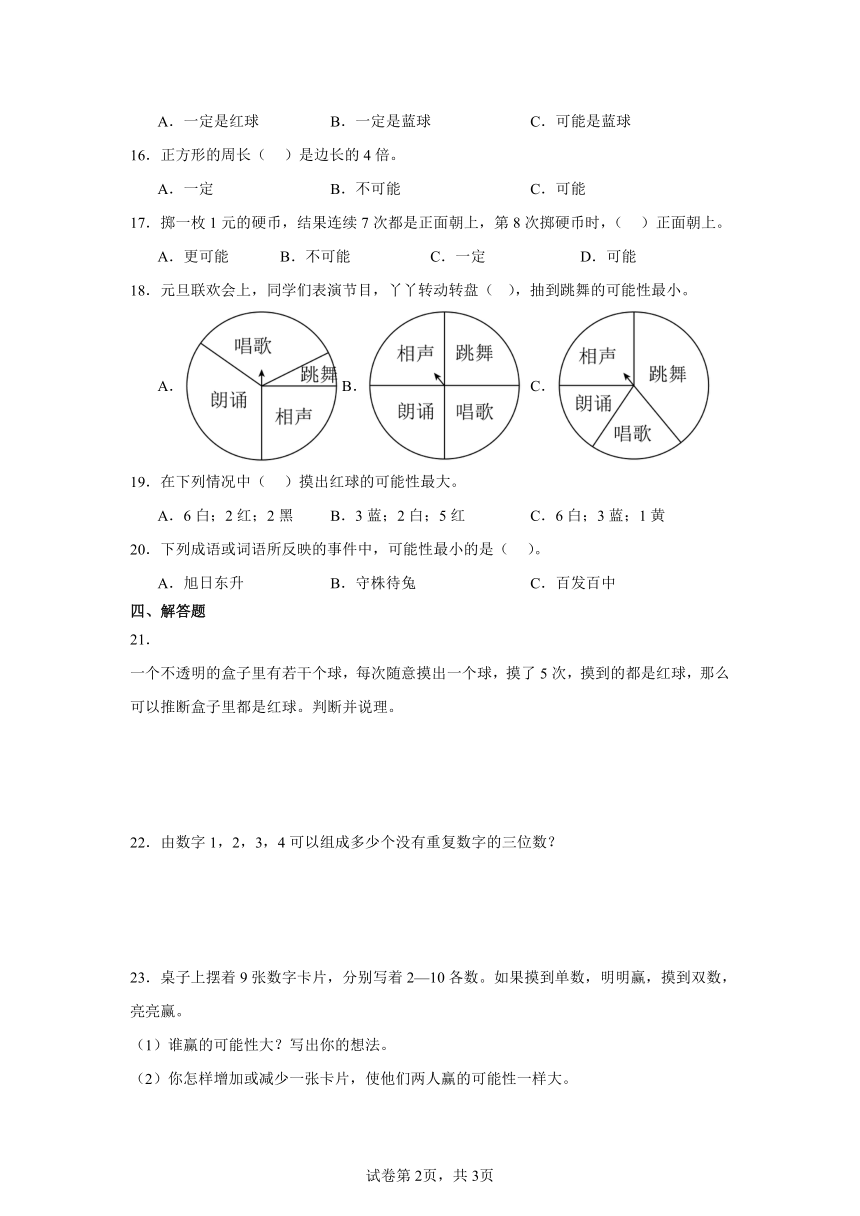 A．一定是红球　　　B．一定是蓝球　　　C．可能是蓝球

16．正方形的周长（　）是边长的 4 倍。

A．一定　　　B．不可能　　　C．可能

17．掷一枚 1 元的硬币，结果连续 7 次都是正面朝上，第 8 次掷硬币时，（　）正面朝上。

A．更可能　　B．不可能　　C．一定　　D．可能

18．元旦联欢会上，同学们表演节目，丫丫转动转盘（　），抽到跳舞的可能性最小。

A. 唱歌 跳舞 朗诵 相声　B. 相声 跳舞 朗诵 唱歌　C. 相声 跳舞 朗诵 唱歌

19．在下列情况中（　）摸出红球的可能性最大。

A．6 白；2 红；2 黑　　B．3 蓝；2 白；5 红　　C．6 白；3 蓝；1 黄

20．下列成语或词语所反映的事件中，可能性最小的是（　）。

A．旭日东升　　B．守株待兔　　C．百发百中

四、解答题

21．

一个不透明的盒子里有若干个球，每次随意摸出一个球，摸了 5 次，摸到的都是红球，那么可以推断盒子里都是红球。判断并说理。

22．由数字 1，2，3，4 可以组成多少个没有重复数字的三位数？

23．桌子上摆着 9 张数字卡片，分别写着 2—10 各数。如果摸到单数，明明赢，摸到双数，亮亮赢。

（1）谁赢的可能性大？写出你的想法。

（2）你怎样增加或减少一张卡片，使他们两人赢的可能性一样大。

试卷第 2页，共 3页